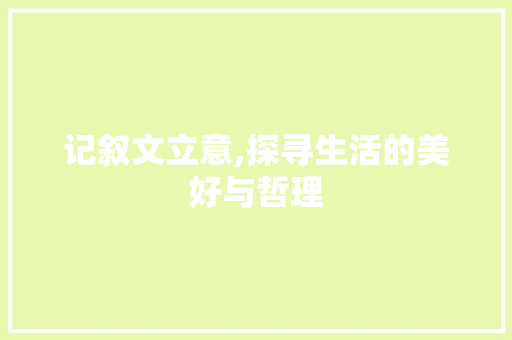 记叙文立意,探寻生活的美好与哲理